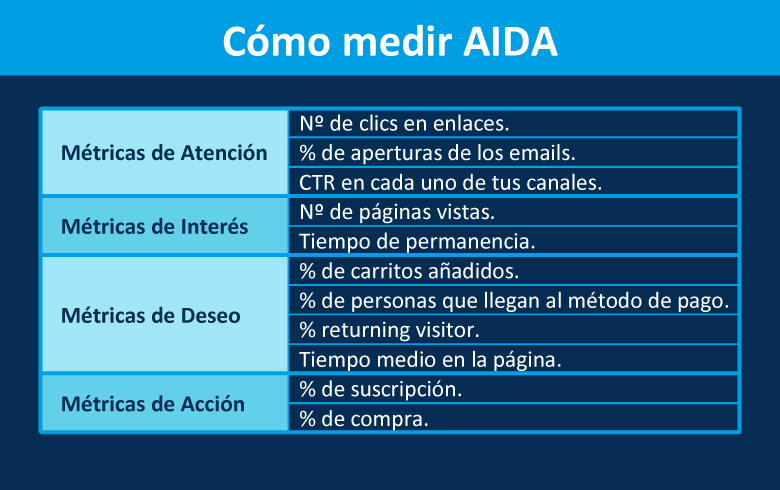 Cómo medir AIDA

| | |
|---|---|
| Métricas de Atención | Nº de clics en enlaces. |
| | % de aperturas de los emails. |
| | CTR en cada uno de tus canales. |
| Métricas de Interés | Nº de páginas vistas. |
| | Tiempo de permanencia. |
| Métricas de Deseo | % de carritos añadidos. |
| | % de personas que llegan al método de pago. |
| | % returning visitor. |
| | Tiempo medio en la página. |
| Métricas de Acción | % de suscripción. |
| | % de compra. |